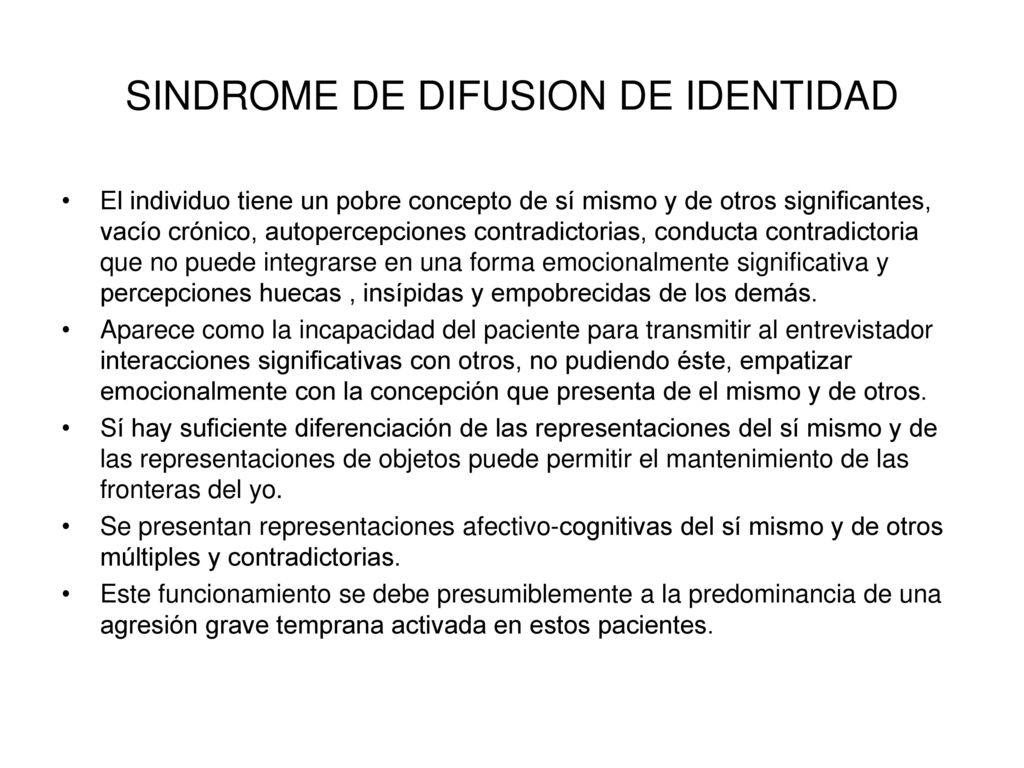 SINDROME DE DIFUSION DE IDENTIDAD

• El individuo tiene un pobre concepto de sí mismo y de otros significantes, vacío crónico, autopercepciones contradictorias, conducta contradictoria que no puede integrarse en una forma emocionalmente significativa y percepciones huecas , insípidas y empobrecidas de los demás.

• Aparece como la incapacidad del paciente para transmitir al entrevistador interacciones significativas con otros, no pudiendo éste, empatizar emocionalmente con la concepción que presenta de el mismo y de otros.

• Sí hay suficiente diferenciación de las representaciones del sí mismo y de las representaciones de objetos puede permitir el mantenimiento de las fronteras del yo.

• Se presentan representaciones afectivo-cognitivas del sí mismo y de otros múltiples y contradictorias.

• Este funcionamiento se debe presumiblemente a la predominancia de una agresión grave temprana activada en estos pacientes.